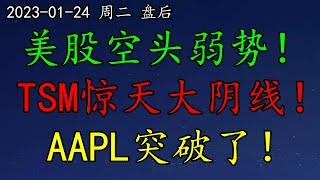 2023-01-24 周二 盘后

美股空头弱势！

TSM惊天大阴线！

AAPL突破了！